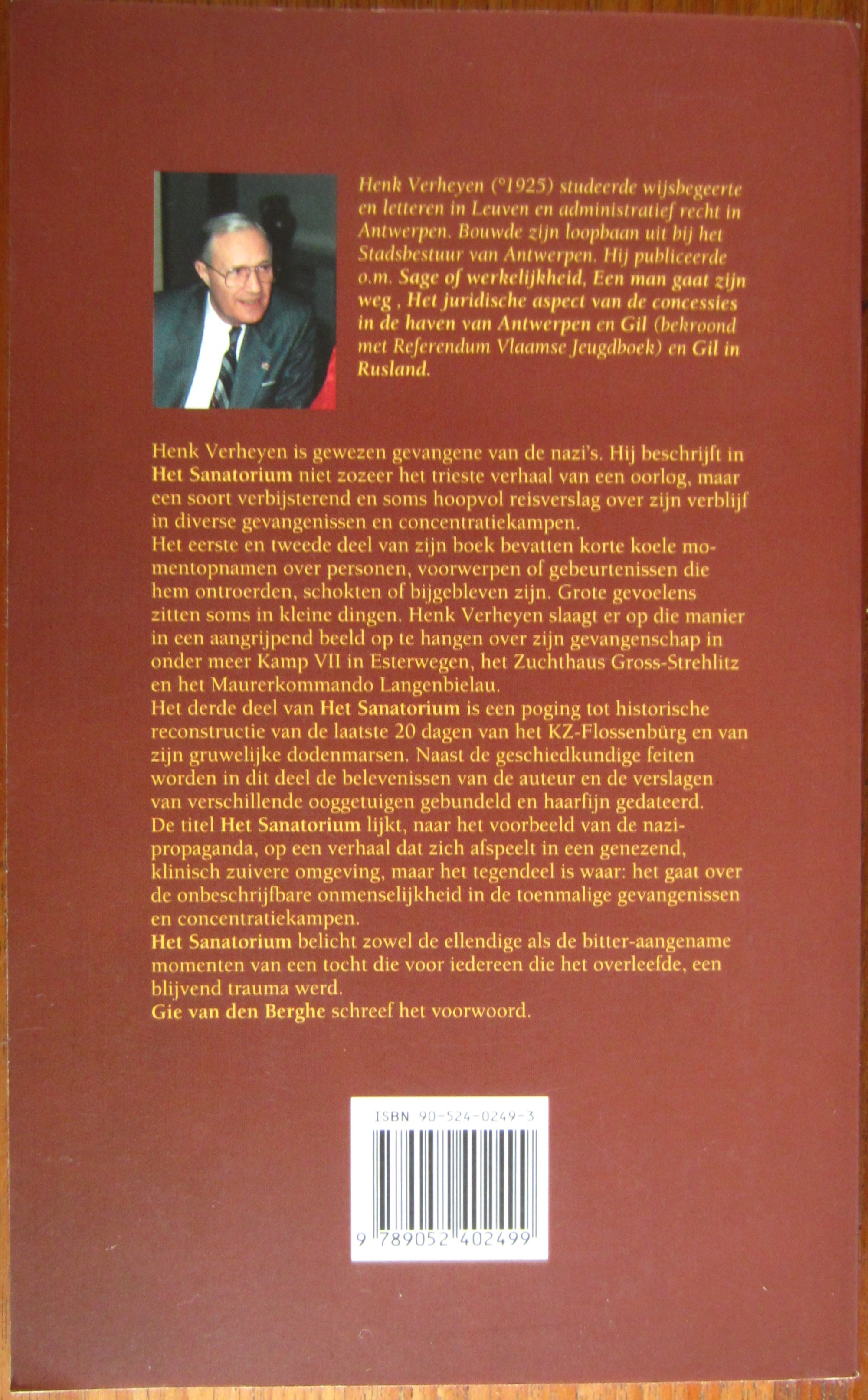 Henk Verheyen (°1925) studeerde wijsbegeerte en letteren in Leuven en administratief recht in Antwerpen. Bouwde zijn loopbaan uit bij het Stadsbestuur van Antwerpen. Hij publiceerde o.m. Sage of werkelijkheid, Een man gaat zijn weg , Het juridische aspect van de concessies in de haven van Antwerpen en Gil (bekroond met Referendum Vlaamse Jeugdboek) en Gil in Rusland.

Henk Verheyen is gewezen gevangene van de nazi's. Hij beschrijft in Het Sanatorium niet zozeer het trieste verhaal van een oorlog, maar een soort verbijsterend en soms hoopvol reisverslag over zijn verblijf in diverse gevangenissen en concentratiekampen.
Het eerste en tweede deel van zijn boek bevatten korte koele momentopnamen over personen, voorwerpen of gebeurtenissen die hem ontroerden, schokten of bijgebleven zijn. Grote gevoelens zitten soms in kleine dingen. Henk Verheyen slaagt er op die manier in een aangrijpend beeld op te hangen over zijn gevangenschap in onder meer Kamp VII in Esterwegen, het Zuchthaus Gross-Strehlitz en het Maurerkommando Langenbielau.
Het derde deel van Het Sanatorium is een poging tot historische reconstructie van de laatste 20 dagen van het KZ-Flossenbürg en van zijn gruwelijke dodenmarsen. Naast de geschiedkundige feiten worden in dit deel de belevenissen van de auteur en de verslagen van verschillende ooggetuigen gebundeld en haarfijn gedateerd.
De titel Het Sanatorium lijkt, naar het voorbeeld van de nazi-propaganda, op een verhaal dat zich afspeelt in een genezend, klinisch zuivere omgeving, maar het tegendeel is waar: het gaat over de onbeschrijfbare onmenselijkheid in de toenmalige gevangenissen en concentratiekampen.
Het Sanatorium belicht zowel de ellendige als de bitter-aangename momenten van een tocht die voor iedereen die het overleefde, een blijvend trauma werd.
Gie van den Berghe schreef het voorwoord.

ISBN 90-524-0249-3

9 789052 402499